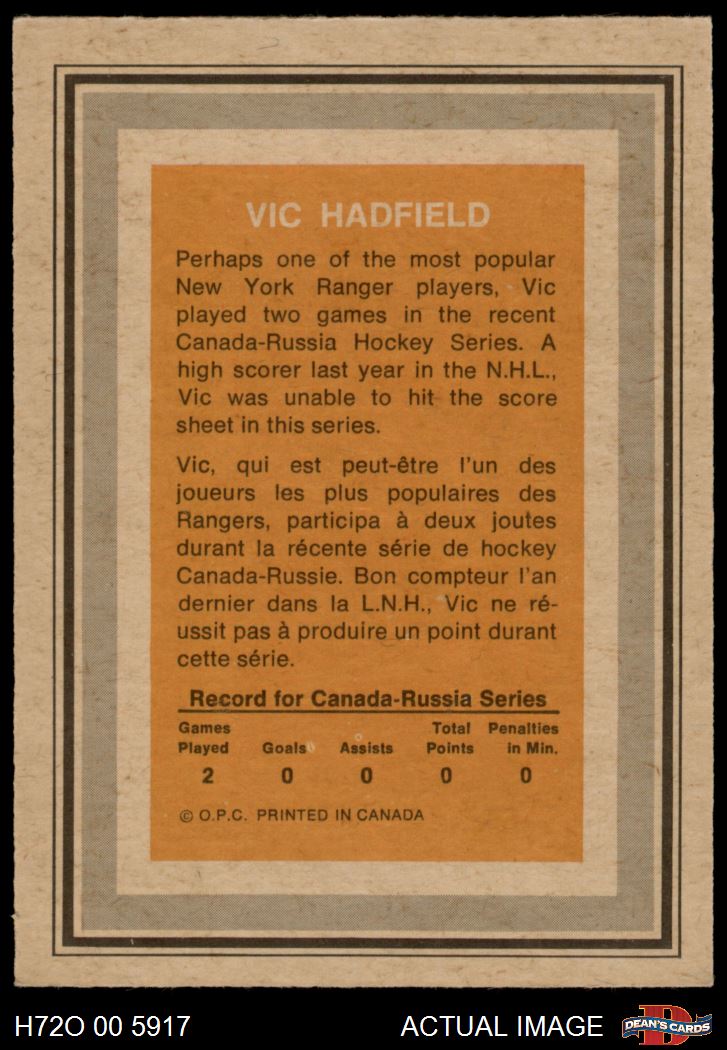 VIC HADFIELD

Perhaps one of the most popular New York Ranger players, Vic played two games in the recent Canada-Russia Hockey Series. A high scorer last year in the N.H.L., Vic was unable to hit the score sheet in this series.

Vic, qui est peut-être l'un des joueurs les plus populaires des Rangers, participa à deux joutes durant la récente série de hockey Canada-Russie. Bon compteur l'an dernier dans la L.N.H., Vic ne réussit pas à produire un point durant cette série.

Record for Canada-Russia Series

| Games Played | Goals | Assists | Total Points | Penalties in Min. |
|---|---|---|---|---|
| 2 | 0 | 0 | 0 | 0 |

© O.P.C. PRINTED IN CANADA

H72O 00 5917

ACTUAL IMAGE

DEAN'S CARDS